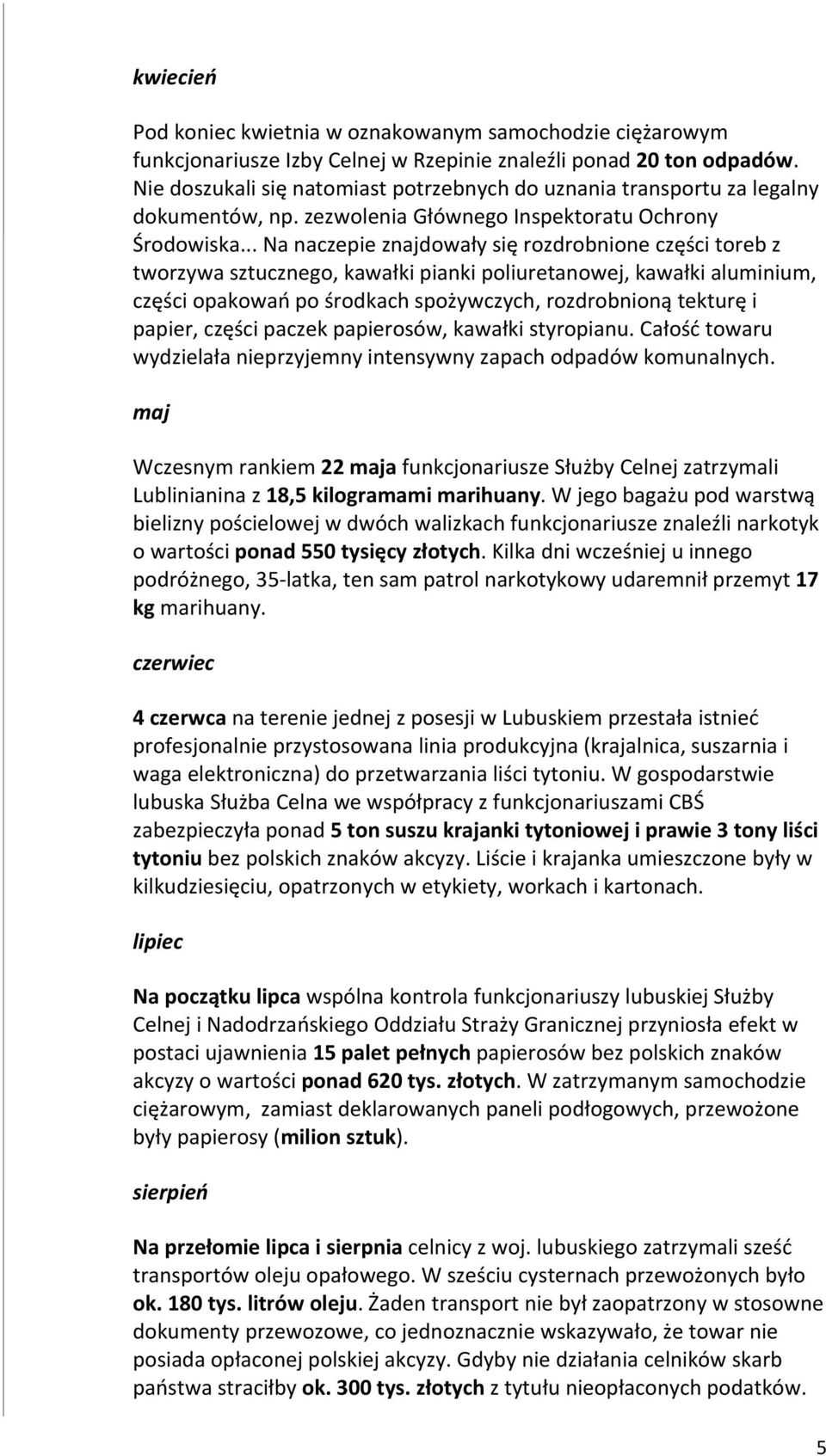 kwiecień

Pod koniec kwietnia w oznakowanym samochodzie ciężarowym funkcjonariusze Izby Celnej w Rzepinie znaleźli ponad 20 ton odpadów. Nie doszukali się natomiast potrzebnych do uznania transportu za legalny dokumentów, np. zezwolenia Głównego Inspektoratu Ochrony Środowiska... Na naczepie znajdowały się rozdrobnione części toreb z tworzywa sztucznego, kawałki pianki poliuretanowej, kawałki aluminium, części opakowań po środkach spożywczych, rozdrobnioną tekturę i papier, części paczek papierosów, kawałki styropianu. Całość towaru wydzielała nieprzyjemny intensywny zapach odpadów komunalnych.

maj

Wczesnym rankiem 22 maja funkcjonariusze Służby Celnej zatrzymali Lublinianina z 18,5 kilogramami marihuany. W jego bagażu pod warstwą bielizny pościelowej w dwóch walizkach funkcjonariusze znaleźli narkotyk o wartości ponad 550 tysięcy złotych. Kilka dni wcześniej u innego podróżnego, 35-latka, ten sam patrol narkotykowy udaremnił przemyt 17 kg marihuany.

czerwiec

4 czerwca na terenie jednej z posesji w Lubuskiem przestała istnieć profesjonalnie przystosowana linia produkcyjna (krajalnica, suszarnia i waga elektroniczna) do przetwarzania liści tytoniu. W gospodarstwie lubuska Służba Celna we współpracy z funkcjonariuszami CBŚ zabezpieczyła ponad 5 ton suszu krajanki tytoniowej i prawie 3 tony liści tytoniu bez polskich znaków akcyzy. Liście i krajanka umieszczone były w kilkudziesięciu, opatrzonych w etykiety, workach i kartonach.

lipiec

Na początku lipca wspólna kontrola funkcjonariuszy lubuskiej Służby Celnej i Nadodrzańskiego Oddziału Straży Granicznej przyniosła efekt w postaci ujawnienia 15 palet pełnych papierosów bez polskich znaków akcyzy o wartości ponad 620 tys. złotych. W zatrzymanym samochodzie ciężarowym, zamiast deklarowanych paneli podłogowych, przewożone były papierosy (milion sztuk).

sierpień

Na przełomie lipca i sierpnia celnicy z woj. lubuskiego zatrzymali sześć transportów oleju opałowego. W sześciu cysternach przewożonych było ok. 180 tys. litrów oleju. Żaden transport nie był zaopatrzony w stosowne dokumenty przewozowe, co jednoznacznie wskazywało, że towar nie posiada opłaconej polskiej akcyzy. Gdyby nie działania celników skarb państwa straciłby ok. 300 tys. złotych z tytułu nieopłaconych podatków.

5